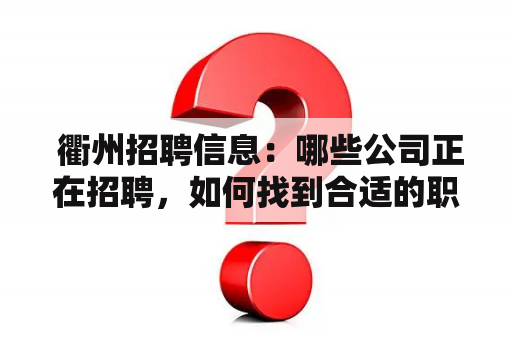 衢州招聘信息：哪些公司正在招聘，如何找到合适的职